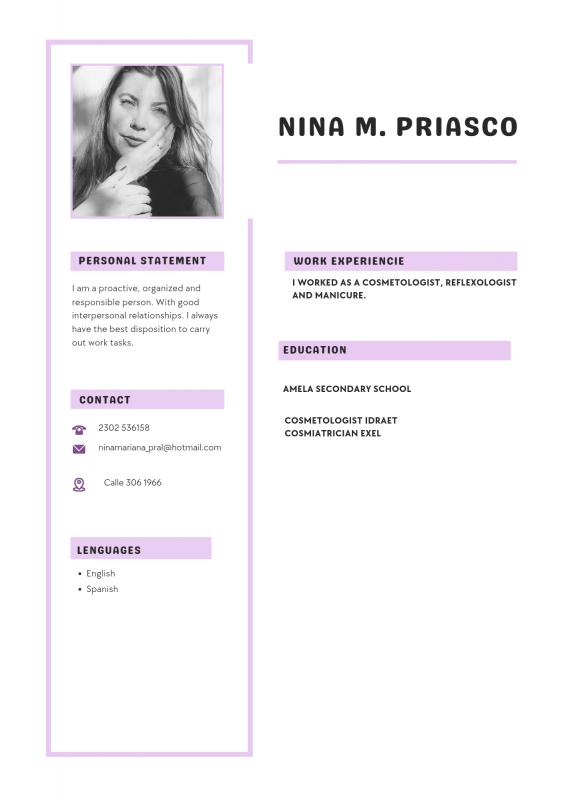 NINA M. PRIASCO

PERSONAL STATEMENT

I am a proactive, organized and responsible person. With good interpersonal relationships. I always have the best disposition to carry out work tasks.

CONTACT

2302 536158

ninamariana_pral@hotmail.com

Calle 306 1966

LENGUAGES

• English
• Spanish

WORK EXPERIENCIE

I WORKED AS A COSMETOLOGIST, REFLEXOLOGIST AND MANICURE.

EDUCATION

AMELA SECONDARY SCHOOL

COSMETOLOGIST IDRAET
COSMIATRICIAN EXEL